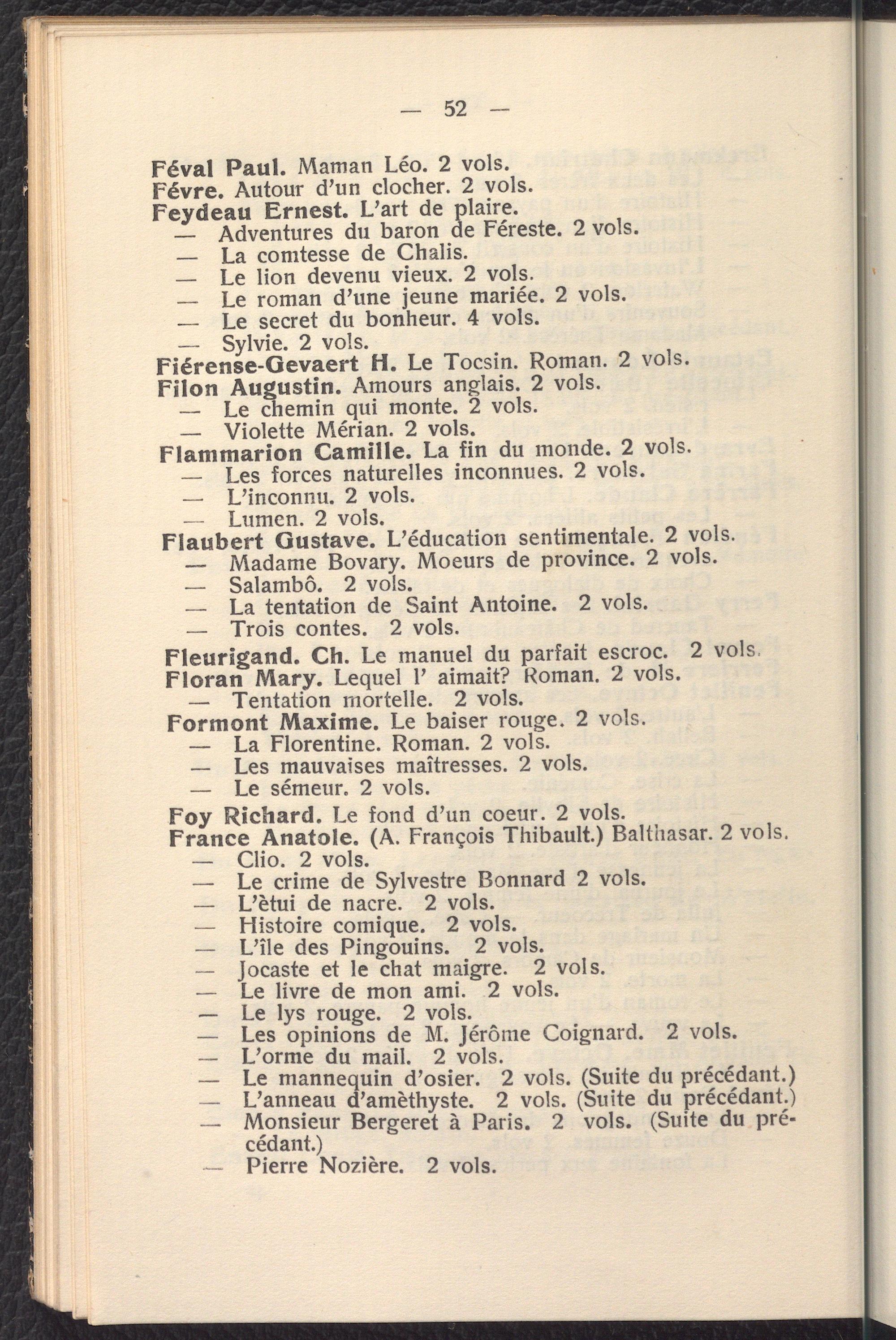 — 52 —

Féval Paul. Maman Léo. 2 vols.
Févre. Autour d'un clocher. 2 vols.
Feydeau Ernest. L'art de plaire.
— Adventures du baron de Féreste. 2 vols.
— La comtesse de Chalis.
— Le lion devenu vieux. 2 vols.
— Le roman d'une jeune mariée. 2 vols.
— Le secret du bonheur. 4 vols.
— Sylvie. 2 vols.
Fiérense-Gevaert H. Le Tocsin. Roman. 2 vols.
Filon Augustin. Amours anglais. 2 vols.
— Le chemin qui monte. 2 vols.
— Violette Mérian. 2 vols.
Flammarion Camille. La fin du monde. 2 vols.
— Les forces naturelles inconnues. 2 vols.
— L'inconnu. 2 vols.
— Lumen. 2 vols.
Flaubert Gustave. L'éducation sentimentale. 2 vols.
— Madame Bovary. Moeurs de province. 2 vols.
— Salambô. 2 vols.
— La tentation de Saint Antoine. 2 vols.
— Trois contes. 2 vols.
Fleurigand. Ch. Le manuel du parfait escroc. 2 vols.
Floran Mary. Lequel l' aimait? Roman. 2 vols.
— Tentation mortelle. 2 vols.
Formont Maxime. Le baiser rouge. 2 vols.
— La Florentine. Roman. 2 vols.
— Les mauvaises maîtresses. 2 vols.
— Le sémeur. 2 vols.
Foy Richard. Le fond d'un coeur. 2 vols.
France Anatole. (A. François Thibault.) Balthasar. 2 vols.
— Clio. 2 vols.
— Le crime de Sylvestre Bonnard 2 vols.
— L'ètui de nacre. 2 vols.
— Histoire comique. 2 vols.
— L'île des Pingouins. 2 vols.
— Jocaste et le chat maigre. 2 vols.
— Le livre de mon ami. 2 vols.
— Le lys rouge. 2 vols.
— Les opinions de M. Jérôme Coignard. 2 vols.
— L'orme du mail. 2 vols.
— Le mannequin d'osier. 2 vols. (Suite du précédant.)
— L'anneau d'amèthyste. 2 vols. (Suite du précédant.)
— Monsieur Bergeret à Paris. 2 vols. (Suite du précédant.)
— Pierre Nozière. 2 vols.